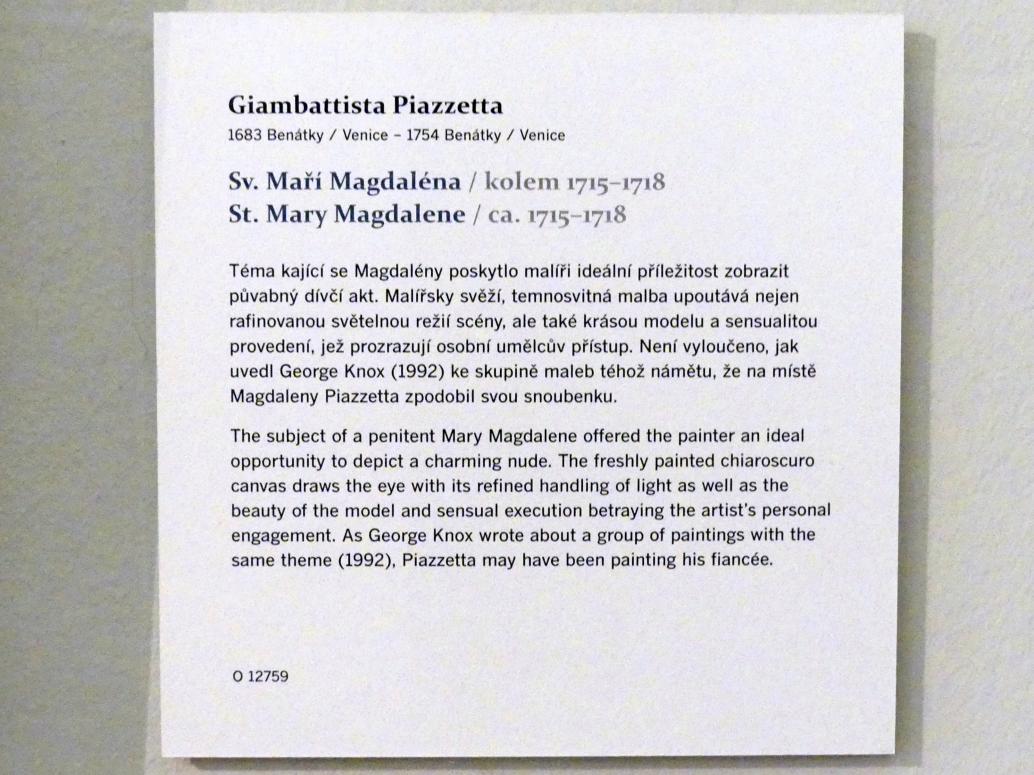 Giambattista Piazzetta
1683 Benátky / Venice – 1754 Benátky / Venice

Sv. Maří Magdaléna / kolem 1715–1718
St. Mary Magdalene / ca. 1715–1718

Téma kající se Magdalény poskytlo malíři ideální příležitost zobrazit půvabný dívčí akt. Malířsky svěží, temnosvitná malba upoutává nejen rafinovanou světelnou režií scény, ale také krásou modelu a sensualitou provedení, jež prozrazují osobní umělcův přístup. Není vyloučeno, jak uvedl George Knox (1992) ke skupině maleb téhož námětu, že na místě Magdaleny Piazzetta zpodobil svou snoubenku.

The subject of a penitent Mary Magdalene offered the painter an ideal opportunity to depict a charming nude. The freshly painted chiaroscuro canvas draws the eye with its refined handling of light as well as the beauty of the model and sensual execution betraying the artist's personal engagement. As George Knox wrote about a group of paintings with the same theme (1992), Piazzetta may have been painting his fiancée.

O 12759